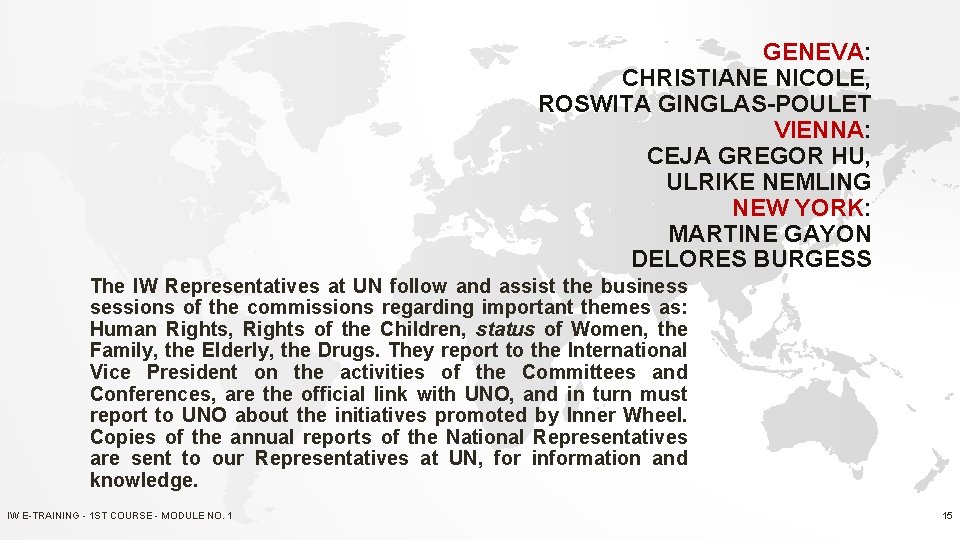 GENEVA:
CHRISTIANE NICOLE,
ROSWITA GINGLAS-POULET
VIENNA:
CEJA GREGOR HU,
ULRIKE NEMLING
NEW YORK:
MARTINE GAYON
DELORES BURGESS

The IW Representatives at UN follow and assist the business sessions of the commissions regarding important themes as: Human Rights, Rights of the Children, status of Women, the Family, the Elderly, the Drugs. They report to the International Vice President on the activities of the Committees and Conferences, are the official link with UNO, and in turn must report to UNO about the initiatives promoted by Inner Wheel. Copies of the annual reports of the National Representatives are sent to our Representatives at UN, for information and knowledge.

IW E-TRAINING - 1ST COURSE - MODULE NO. 1

15